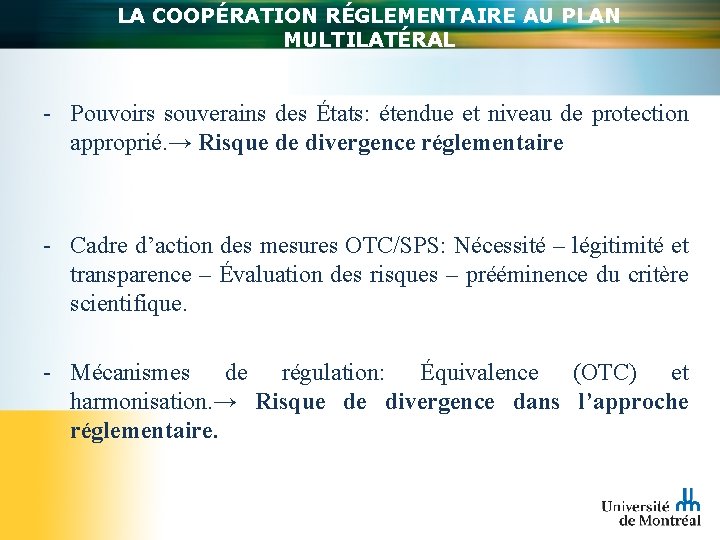 LA COOPÉRATION RÉGLEMENTAIRE AU PLAN MULTILATÉRAL

- Pouvoirs souverains des États: étendue et niveau de protection approprié.→ Risque de divergence réglementaire

- Cadre d'action des mesures OTC/SPS: Nécessité – légitimité et transparence – Évaluation des risques – prééminence du critère scientifique.

- Mécanismes de régulation: Équivalence (OTC) et harmonisation.→ Risque de divergence dans l'approche réglementaire.

Université de Montréal